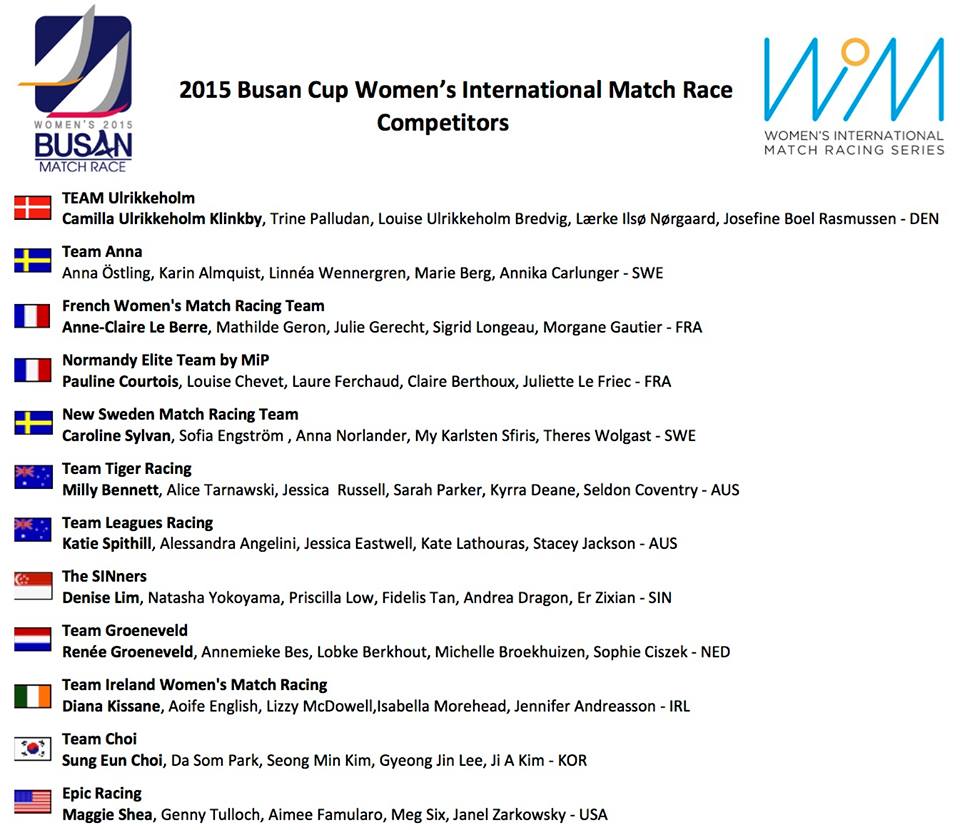 WOMEN'S 2015
BUSAN
MATCH RACE

2015 Busan Cup Women's International Match Race
Competitors

WiM
WOMEN'S INTERNATIONAL
MATCH RACING SERIES

TEAM Ulrikkeholm
Camilla Ulrikkeholm Klinkby, Trine Palludan, Louise Ulrikkeholm Bredvig, Lærke Ilsø Nørgaard, Josefine Boel Rasmussen - DEN

Team Anna
Anna Östling, Karin Almquist, Linnéa Wennergren, Marie Berg, Annika Carlunger - SWE

French Women's Match Racing Team
Anne-Claire Le Berre, Mathilde Geron, Julie Gerecht, Sigrid Longeau, Morgane Gautier - FRA

Normandy Elite Team by MiP
Pauline Courtois, Louise Chevet, Laure Ferchaud, Claire Berthoux, Juliette Le Friec - FRA

New Sweden Match Racing Team
Caroline Sylvan, Sofia Engström , Anna Norlander, My Karlsten Sfiris, Theres Wolgast - SWE

Team Tiger Racing
Milly Bennett, Alice Tarnawski, Jessica Russell, Sarah Parker, Kyrra Deane, Seldon Coventry - AUS

Team Leagues Racing
Katie Spithill, Alessandra Angelini, Jessica Eastwell, Kate Lathouras, Stacey Jackson - AUS

The SINners
Denise Lim, Natasha Yokoyama, Priscilla Low, Fidelis Tan, Andrea Dragon, Er Zixian - SIN

Team Groeneveld
Renée Groeneveld, Annemieke Bes, Lobke Berkhout, Michelle Broekhuizen, Sophie Ciszek - NED

Team Ireland Women's Match Racing
Diana Kissane, Aoife English, Lizzy McDowell,Isabella Morehead, Jennifer Andreasson - IRL

Team Choi
Sung Eun Choi, Da Som Park, Seong Min Kim, Gyeong Jin Lee, Ji A Kim - KOR

Epic Racing
Maggie Shea, Genny Tulloch, Aimee Famularo, Meg Six, Janel Zarkowsky - USA